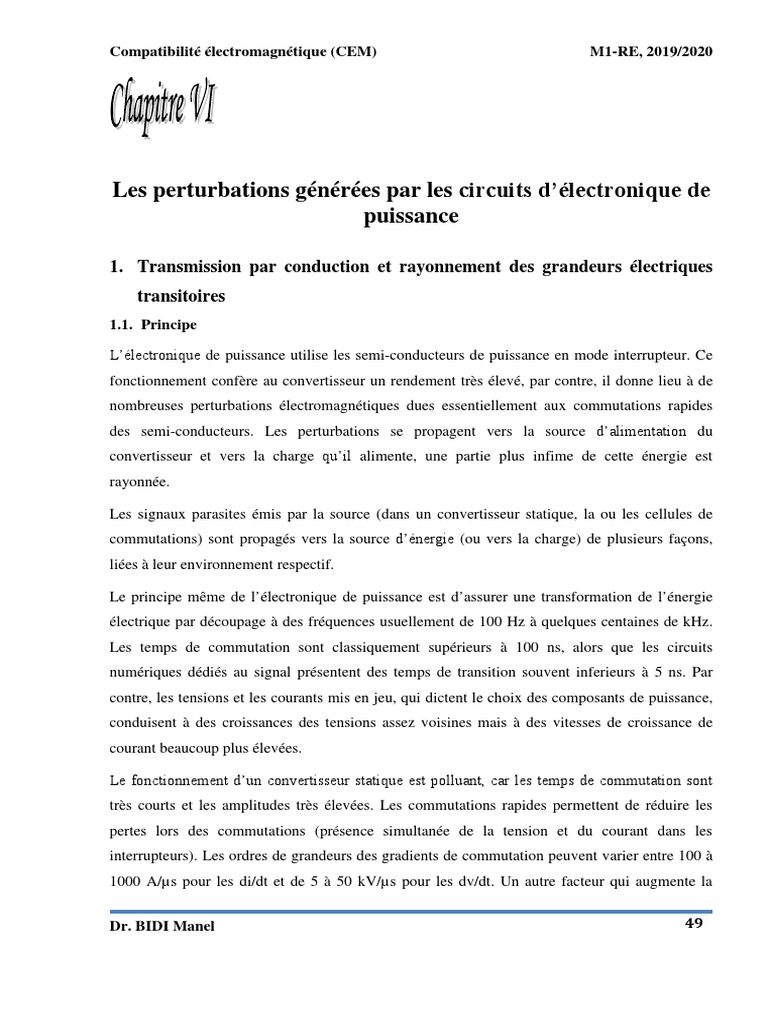 Compatibilité électromagnétique (CEM)

M1-RE, 2019/2020

Chapitre VI

Les perturbations générées par les circuits d'électronique de puissance

1. Transmission par conduction et rayonnement des grandeurs électriques transitoires

1.1. Principe

L'électronique de puissance utilise les semi-conducteurs de puissance en mode interrupteur. Ce fonctionnement confère au convertisseur un rendement très élevé, par contre, il donne lieu à de nombreuses perturbations électromagnétiques dues essentiellement aux commutations rapides des semi-conducteurs. Les perturbations se propagent vers la source d'alimentation du convertisseur et vers la charge qu'il alimente, une partie plus infime de cette énergie est rayonnée.

Les signaux parasites émis par la source (dans un convertisseur statique, la ou les cellules de commutations) sont propagés vers la source d'énergie (ou vers la charge) de plusieurs façons, liées à leur environnement respectif.

Le principe même de l'électronique de puissance est d'assurer une transformation de l'énergie électrique par découpage à des fréquences usuellement de 100 Hz à quelques centaines de kHz. Les temps de commutation sont classiquement supérieurs à 100 ns, alors que les circuits numériques dédiés au signal présentent des temps de transition souvent inferieurs à 5 ns. Par contre, les tensions et les courants mis en jeu, qui dictent le choix des composants de puissance, conduisent à des croissances des tensions assez voisines mais à des vitesses de croissance de courant beaucoup plus élevées.

Le fonctionnement d'un convertisseur statique est polluant, car les temps de commutation sont très courts et les amplitudes très élevées. Les commutations rapides permettent de réduire les pertes lors des commutations (présence simultanée de la tension et du courant dans les interrupteurs). Les ordres de grandeurs des gradients de commutation peuvent varier entre 100 à 1000 A/µs pour les di/dt et de 5 à 50 kV/µs pour les dv/dt. Un autre facteur qui augmente la

Dr. BIDI Manel

49